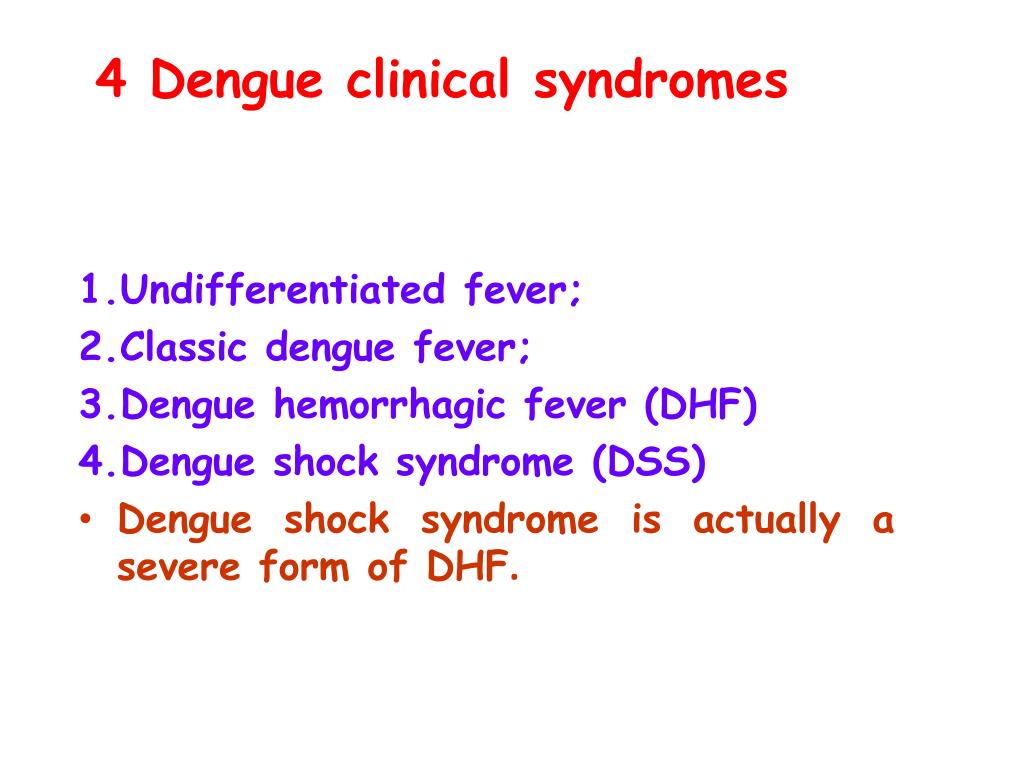 4 Dengue clinical syndromes

1.Undifferentiated fever;
2.Classic dengue fever;
3.Dengue hemorrhagic fever (DHF)
4.Dengue shock syndrome (DSS)
• Dengue shock syndrome is actually a severe form of DHF.